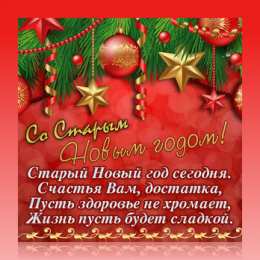 Со Старым Новым годом!

Старый Новый год сегодня.
Счастья Вам, достатка,
Пусть здоровье не хромает,
Жизнь пусть будет сладкой.